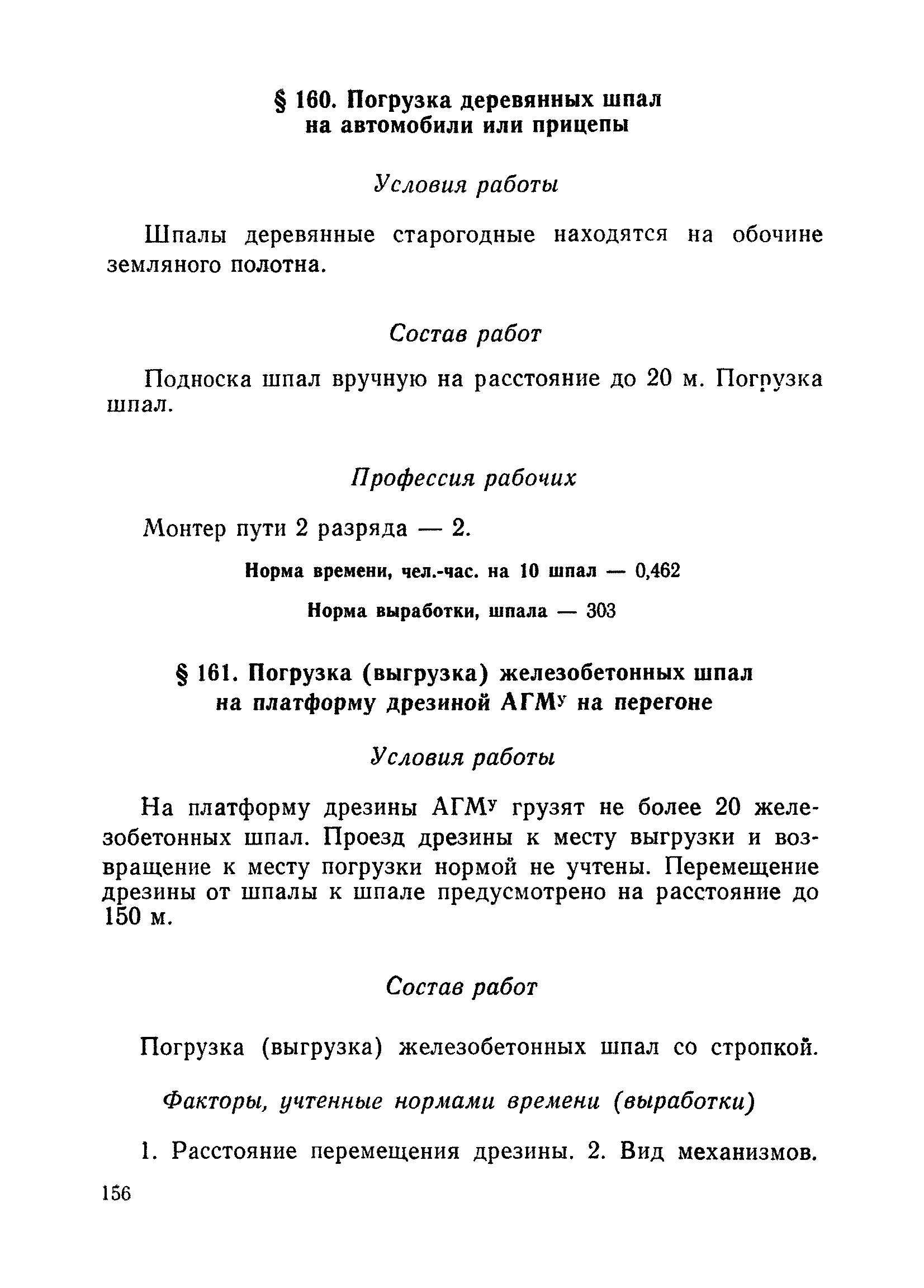 § 160. Погрузка деревянных шпал на автомобили или прицепы

Условия работы

Шпалы деревянные старогодные находятся на обочине земляного полотна.

Состав работ

Подноска шпал вручную на расстояние до 20 м. Погрузка шпал.

Профессия рабочих

Монтер пути 2 разряда — 2.

Норма времени, чел.-час. на 10 шпал — 0,462

Норма выработки, шпала — 303

§ 161. Погрузка (выгрузка) железобетонных шпал на платформу дрезиной АГМ$^у$ на перегоне

Условия работы

На платформу дрезины АГМ$^у$ грузят не более 20 железобетонных шпал. Проезд дрезины к месту выгрузки и возвращение к месту погрузки нормой не учтены. Перемещение дрезины от шпалы к шпале предусмотрено на расстояние до 150 м.

Состав работ

Погрузка (выгрузка) железобетонных шпал со стропкой.

Факторы, учтенные нормами времени (выработки)

1. Расстояние перемещения дрезины. 2. Вид механизмов.

156